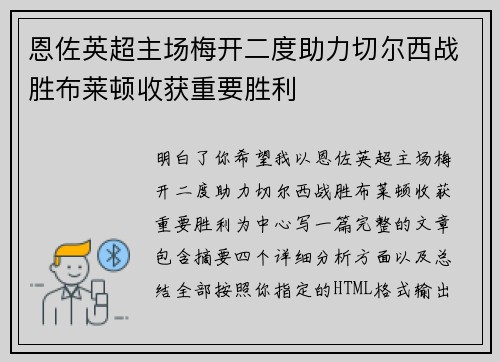 恩佐英超主场梅开二度助力切尔西战胜布莱顿收获重要胜利

明白了你希望我以恩佐英超主场梅开二度助力切尔西战胜布莱顿收获重要胜利为中心写一篇完整的文章包含摘要四个详细分析方面以及总结全部按照你指定的HTML格式输出